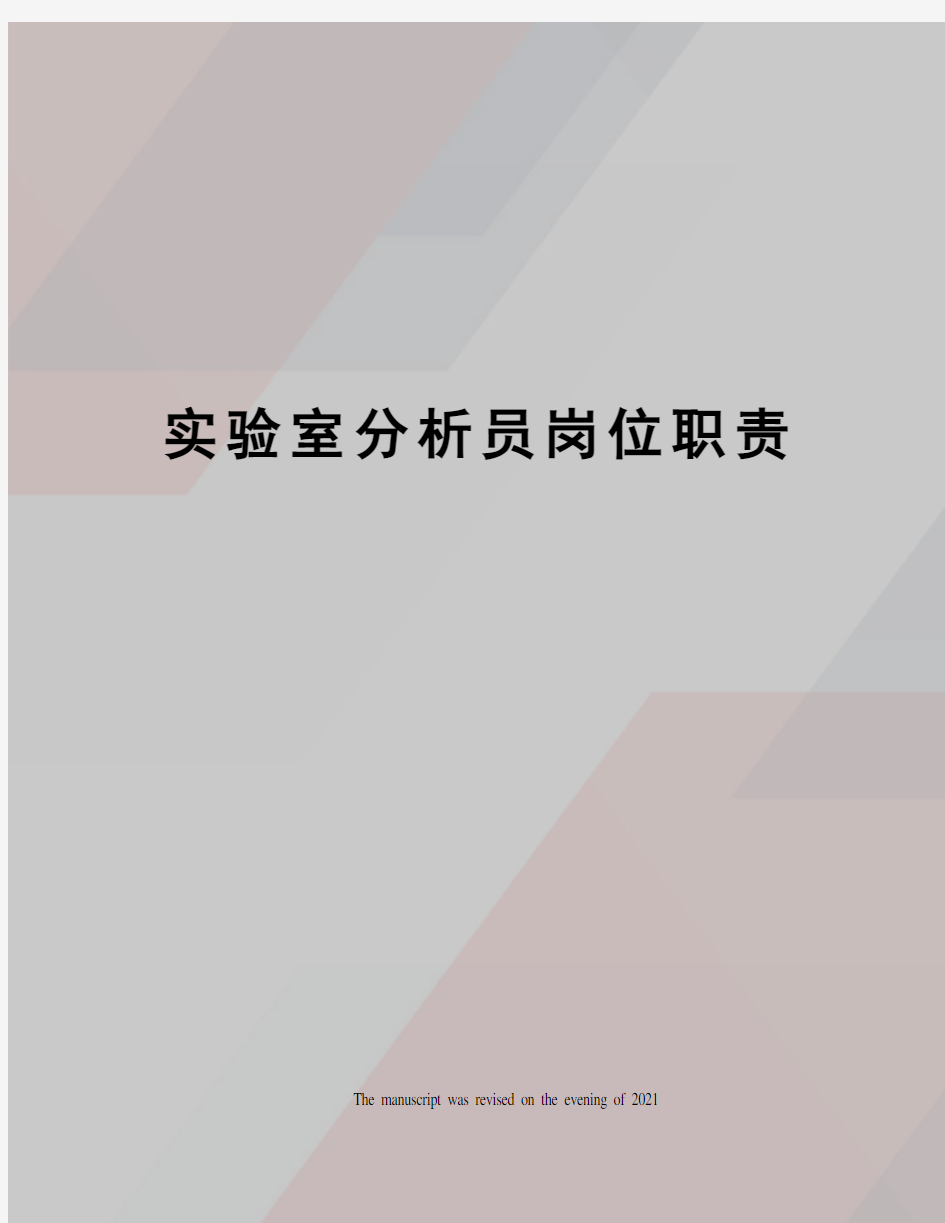 实验室分析员岗位职责

The manuscript was revised on the evening of 2021